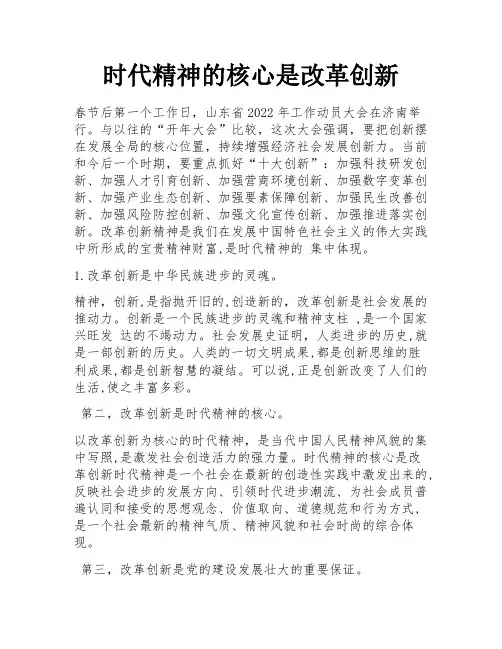 时代精神的核心是改革创新

春节后第一个工作日，山东省 2022 年工作动员大会在济南举行。与以往的“开年大会”比较，这次大会强调，要把创新摆在发展全局的核心位置，持续增强经济社会发展创新力。当前和今后一个时期，要重点抓好“十大创新”：加强科技研发创新、加强人才引育创新、加强营商环境创新、加强数字变革创新、加强产业生态创新、加强要素保障创新、加强民生改善创新、加强风险防控创新、加强文化宣传创新、加强推进落实创新。改革创新精神是我们在发展中国特色社会主义的伟大实践中所形成的宝贵精神财富,是时代精神的 集中体现。

1.改革创新是中华民族进步的灵魂。

精神，创新,是指抛开旧的,创造新的，改革创新是社会发展的推动力。创新是一个民族进步的灵魂和精神支柱 ,是一个国家兴旺发 达的不竭动力。社会发展史证明，人类进步的历史,就是一部创新的历史。人类的一切文明成果,都是创新思维的胜利成果,都是创新智慧的凝结。可以说,正是创新改变了人们的生活,使之丰富多彩。

第二，改革创新是时代精神的核心。

以改革创新为核心的时代精神，是当代中国人民精神风貌的集中写照,是激发社会创造活力的强力量。时代精神的核心是改革创新时代精神是一个社会在最新的创造性实践中激发出来的,反映社会进步的发展方向、引领时代进步潮流、为社会成员普遍认同和接受的思想观念、价值取向、道德规范和行为方式、是一个社会最新的精神气质、精神风貌和社会时尚的综合体现。

第三，改革创新是党的建设发展壮大的重要保证。